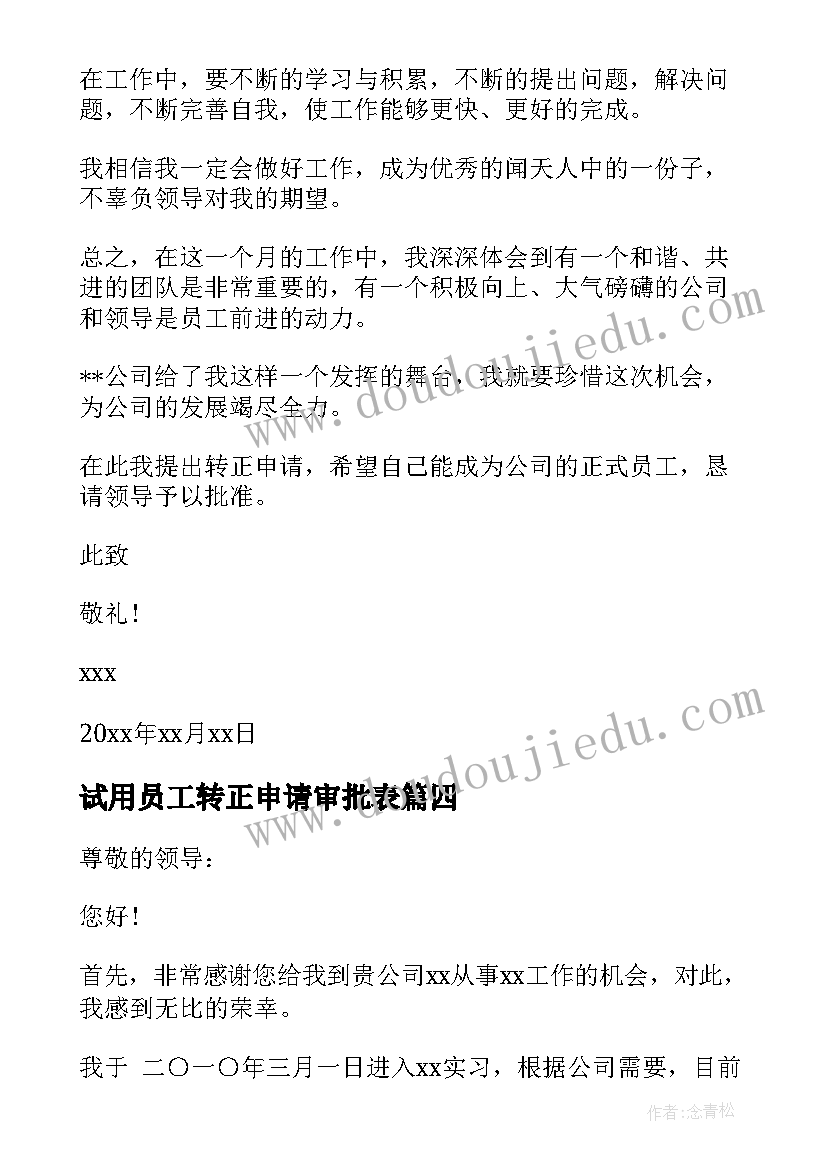 在工作中，要不断的学习与积累，不断的提出问题，解决问题，不断完善自我，使工作能够更快、更好的完成。

我相信我一定会做好工作，成为优秀的闻天人中的一份子，不辜负领导对我的期望。

总之，在这一个月的工作中，我深深体会到有一个和谐、共进的团队是非常重要的，有一个积极向上、大气磅礴的公司和领导是员工前进的动力。

**公司给了我这样一个发挥的舞台，我就要珍惜这次机会，为公司的发展竭尽全力。

在此我提出转正申请，希望自己能成为公司的正式员工，恳请领导予以批准。

此致

敬礼！

xxx

20xx年xx月xx日

试用员工转正申请审批表篇四

尊敬的领导：

您好！

首先，非常感谢您给我到贵公司xx从事xx工作的机会，对此，我感到无比的荣幸。

我于 二〇一〇年三月一日进入xx实习，根据公司需要，目前

www.doudoujiedu.com

www.doudoujiedu.com

作者:念青松